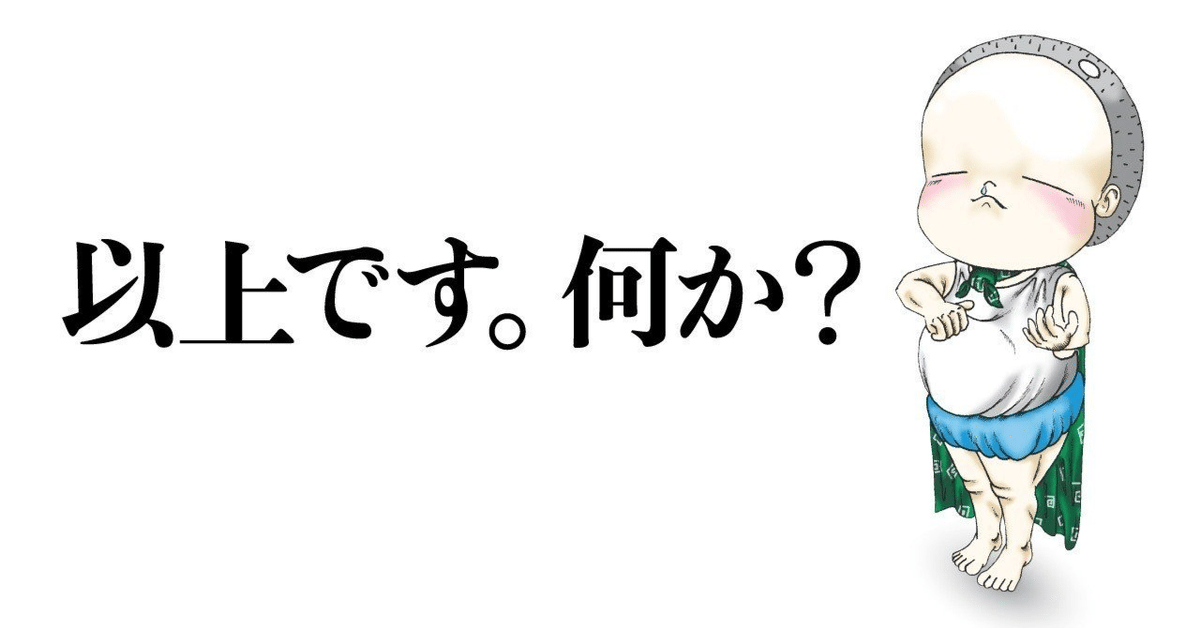 以上です。何か？